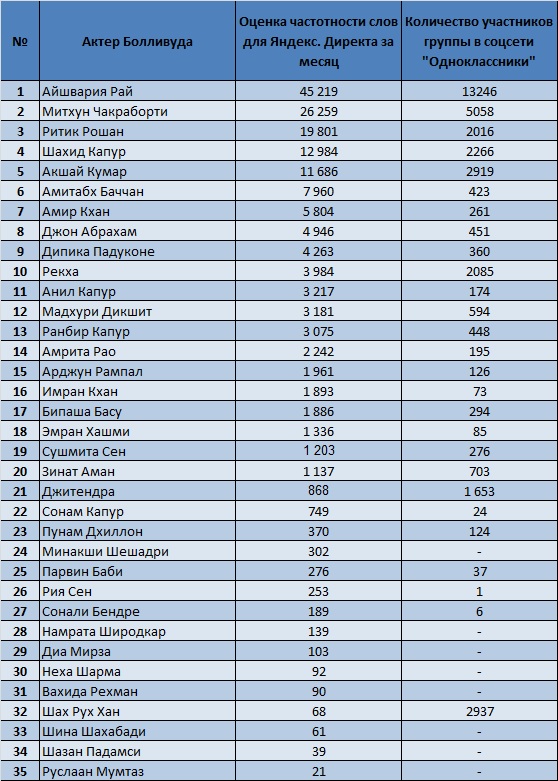 | № | Актер Болливуда | Оценка частотности слов для Яндекс. Директа за месяц | Количество участников группы в соцсети "Одноклассники" |
|---|---|---|---|
| 1 | Айшвария Рай | 45 219 | 13246 |
| 2 | Митхун Чакраборти | 26 259 | 5058 |
| 3 | Ритик Рошан | 19 801 | 2016 |
| 4 | Шахид Капур | 12 984 | 2266 |
| 5 | Акшай Кумар | 11 686 | 2919 |
| 6 | Амитабх Баччан | 7 960 | 423 |
| 7 | Амир Кхан | 5 804 | 261 |
| 8 | Джон Абрахам | 4 946 | 451 |
| 9 | Дипика Падуконе | 4 263 | 360 |
| 10 | Рекха | 3 984 | 2085 |
| 11 | Анил Капур | 3 217 | 174 |
| 12 | Мадхури Дикшит | 3 181 | 594 |
| 13 | Ранбир Капур | 3 075 | 448 |
| 14 | Амрита Рао | 2 242 | 195 |
| 15 | Арджун Рампал | 1 961 | 126 |
| 16 | Имран Кхан | 1 893 | 73 |
| 17 | Бипаша Басу | 1 886 | 294 |
| 18 | Эмран Хашми | 1 336 | 85 |
| 19 | Сушмита Сен | 1 203 | 276 |
| 20 | Зинат Аман | 1 137 | 703 |
| 21 | Джитендра | 868 | 1 653 |
| 22 | Сонам Капур | 749 | 24 |
| 23 | Пунам Дхиллон | 370 | 124 |
| 24 | Минакши Шешадри | 302 | - |
| 25 | Парвин Баби | 276 | 37 |
| 26 | Рия Сен | 253 | 1 |
| 27 | Сонали Бендре | 189 | 6 |
| 28 | Намрата Широдкар | 139 | - |
| 29 | Диа Мирза | 103 | - |
| 30 | Неха Шарма | 92 | - |
| 31 | Вахида Рехман | 90 | - |
| 32 | Шах Рух Хан | 68 | 2937 |
| 33 | Шина Шахабади | 61 | - |
| 34 | Шазан Падамси | 39 | - |
| 35 | Руслаан Мумтаз | 21 | - |